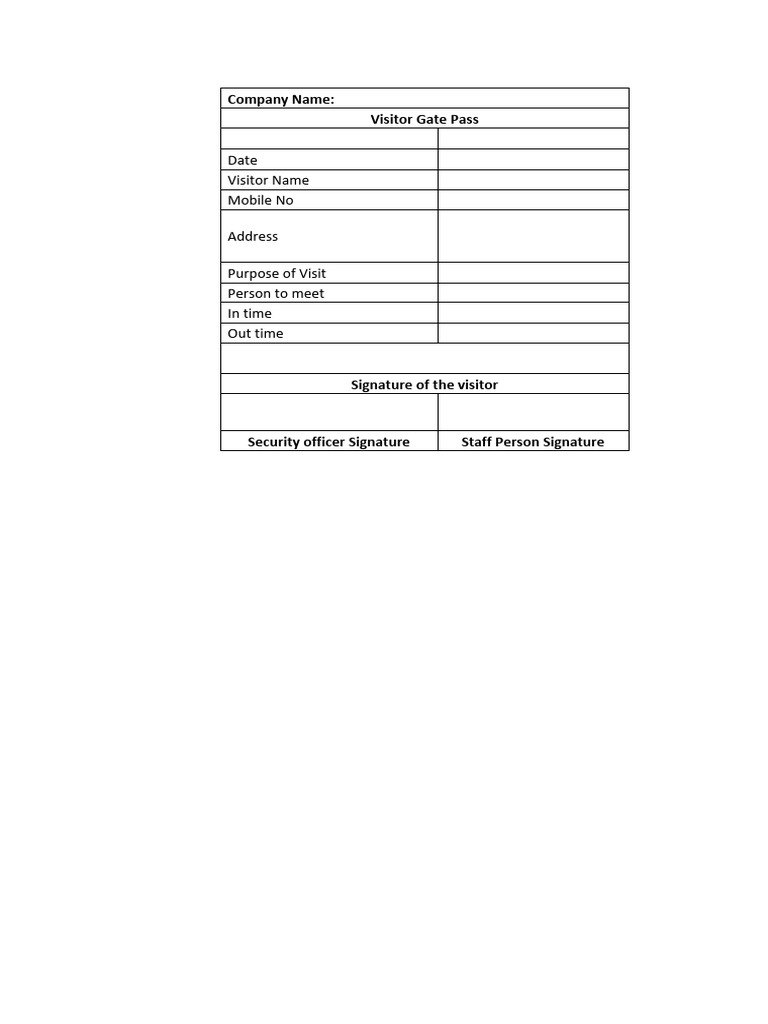 | Company Name: | |
|---|---|
| Visitor Gate Pass | |
| | |
| Date | |
| Visitor Name | |
| Mobile No | |
| Address | |
| Purpose of Visit | |
| Person to meet | |
| In time | |
| Out time | |
| | |
| Signature of the visitor | |
| | |
| Security officer Signature | Staff Person Signature |